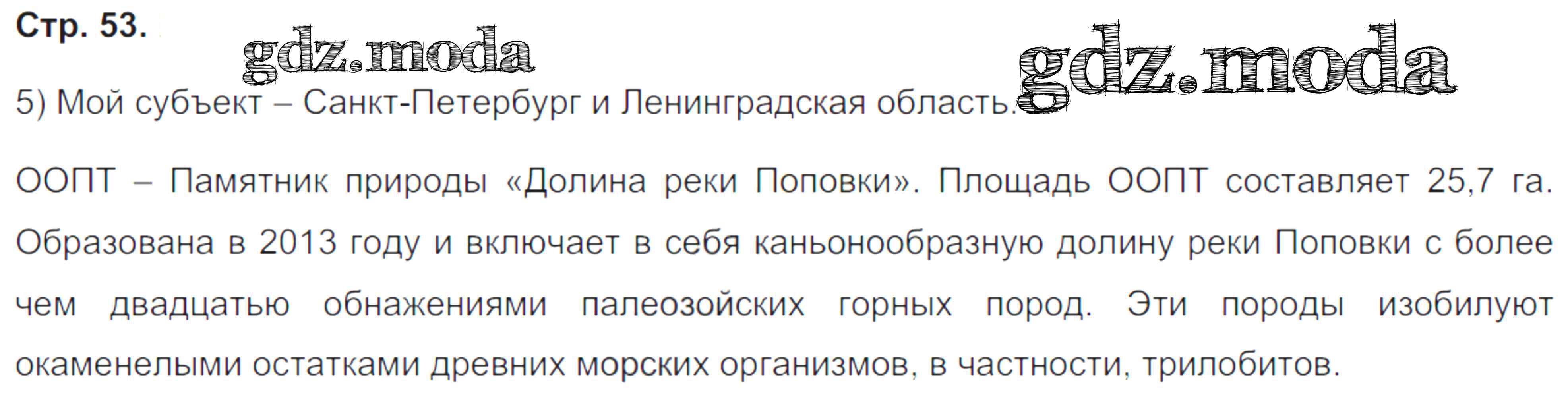 Стр. 53.

5) Мой субъект – Санкт-Петербург и Ленинградская область.

ООПТ – Памятник природы «Долина реки Поповки». Площадь ООПТ составляет 25,7 га. Образована в 2013 году и включает в себя каньонообразную долину реки Поповки с более чем двадцатью обнажениями палеозойских горных пород. Эти породы изобилуют окаменелыми остатками древних морских организмов, в частности, трилобитов.

gdz.moda